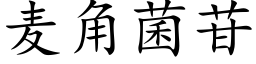 麦角菌苷